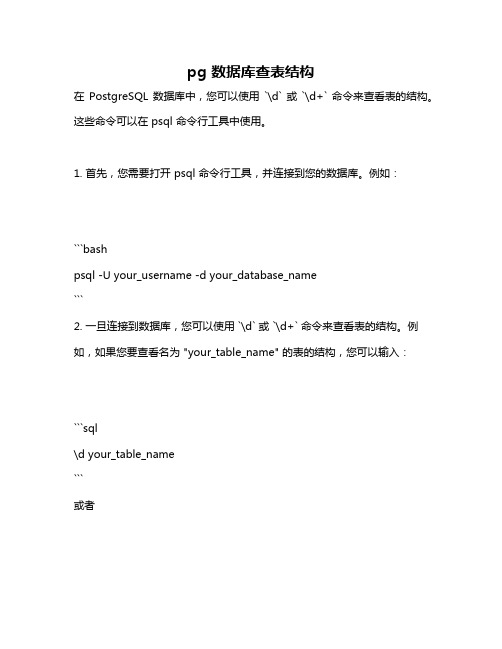 pg 数据库查表结构

在 PostgreSQL 数据库中，您可以使用 `\d` 或 `\d+` 命令来查看表的结构。这些命令可以在 psql 命令行工具中使用。

1. 首先，您需要打开 psql 命令行工具，并连接到您的数据库。例如：

```bash
psql -U your_username -d your_database_name
```

2. 一旦连接到数据库，您可以使用 `\d` 或 `\d+` 命令来查看表的结构。例如，如果您要查看名为 "your_table_name" 的表的结构，您可以输入：

```sql
\d your_table_name
```

或者